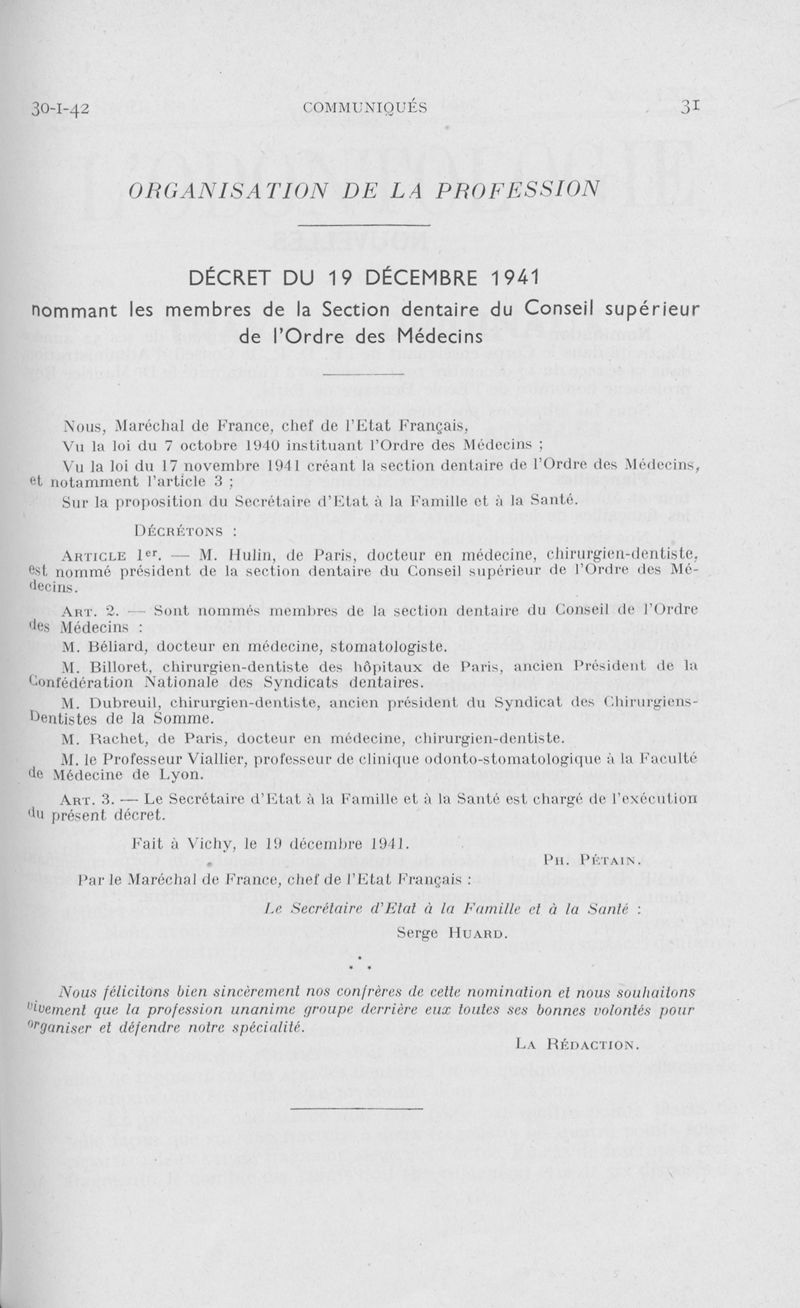 30-I-42 COMMUNIQUÉS 31

ORGANISATION DE LA PROFESSION

DÉCRET DU 19 DÉCEMBRE 1941
nommant les membres de la Section dentaire du Conseil supérieur de l'Ordre des Médecins

Nous, Maréchal de France, chef de l'Etat Français,

Vu la loi du 7 octobre 1940 instituant l'Ordre des Médecins ;

Vu la loi du 17 novembre 1941 créant la section dentaire de l'Ordre des Médecins, et notamment l'article 3 ;

Sur la proposition du Secrétaire d'Etat à la Famille et à la Santé.

DÉCRÉTONS :

ARTICLE 1er. — M. Hulin, de Paris, docteur en médecine, chirurgien-dentiste, est nommé président de la section dentaire du Conseil supérieur de l'Ordre des Médecins.

ART. 2. — Sont nommés membres de la section dentaire du Conseil de l'Ordre des Médecins :

M. Béliard, docteur en médecine, stomatologiste.

M. Billoret, chirurgien-dentiste des hôpitaux de Paris, ancien Président de la Confédération Nationale des Syndicats dentaires.

M. Dubreuil, chirurgien-dentiste, ancien président du Syndicat des Chirurgiens-Dentistes de la Somme.

M. Rachet, de Paris, docteur en médecine, chirurgien-dentiste.

M. le Professeur Viallier, professeur de clinique odonto-stomatologique à la Faculté de Médecine de Lyon.

ART. 3. — Le Secrétaire d'Etat à la Famille et à la Santé est chargé de l'exécution du présent décret.

Fait à Vichy, le 19 décembre 1941.

PH. PÉTAIN.

Par le Maréchal de France, chef de l'Etat Français :

Le Secrétaire d'Etat à la Famille et à la Santé :

Serge HUARD.

Nous félicitons bien sincèrement nos confrères de cette nomination et nous souhaitons vivement que la profession unanime groupe derrière eux toutes ses bonnes volontés pour organiser et défendre notre spécialité.

LA RÉDACTION.